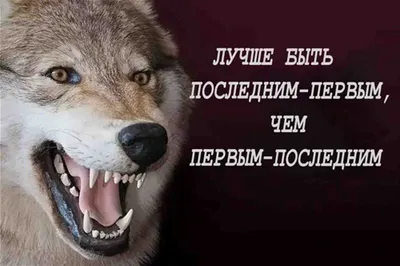 ЛУЧШЕ БЫТЬ ПОСЛЕДНИМ-ПЕРВЫМ, ЧЕМ ПЕРВЫМ-ПОСЛЕДНИМ